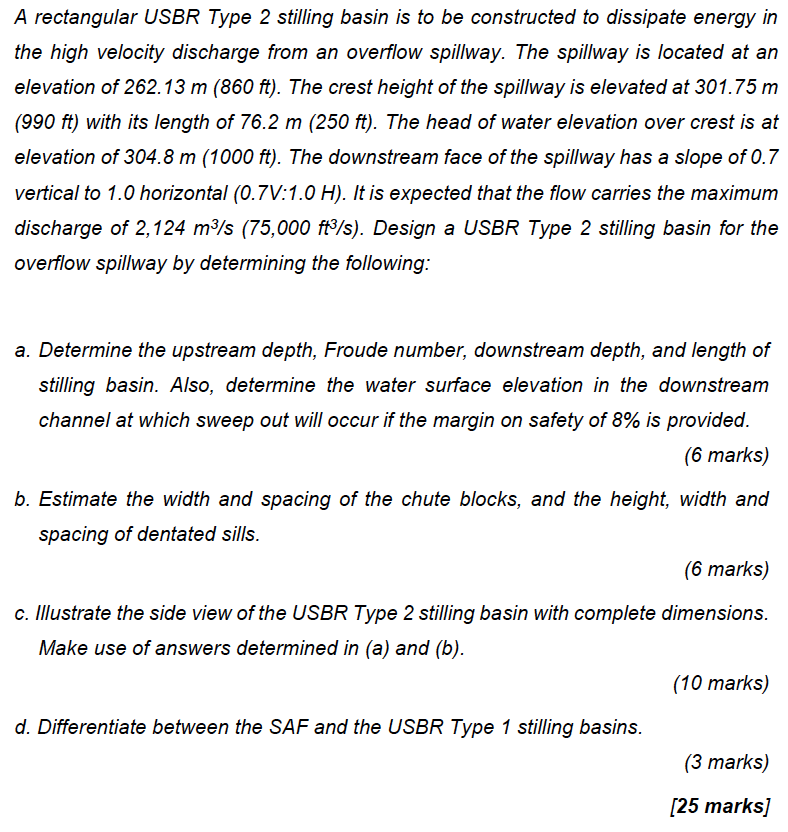 A rectangular USBR Type 2 stilling basin is to be constructed to dissipate energy in the high velocity discharge from an overflow spillway. The spillway is located at an elevation of 262.13 m (860 ft). The crest height of the spillway is elevated at 301.75 m (990 ft) with its length of 76.2 m (250 ft). The head of water elevation over crest is at elevation of 304.8 m (1000 ft). The downstream face of the spillway has a slope of 0.7 vertical to 1.0 horizontal (0.7V:1.0 H). It is expected that the flow carries the maximum discharge of 2,124 $m^3/s$ (75,000 $ft^3/s$). Design a USBR Type 2 stilling basin for the overflow spillway by determining the following:

a. Determine the upstream depth, Froude number, downstream depth, and length of stilling basin. Also, determine the water surface elevation in the downstream channel at which sweep out will occur if the margin on safety of 8% is provided.

(6 marks)

b. Estimate the width and spacing of the chute blocks, and the height, width and spacing of dentated sills.

(6 marks)

c. Illustrate the side view of the USBR Type 2 stilling basin with complete dimensions. Make use of answers determined in (a) and (b).

(10 marks)

d. Differentiate between the SAF and the USBR Type 1 stilling basins.

(3 marks)

[25 marks]